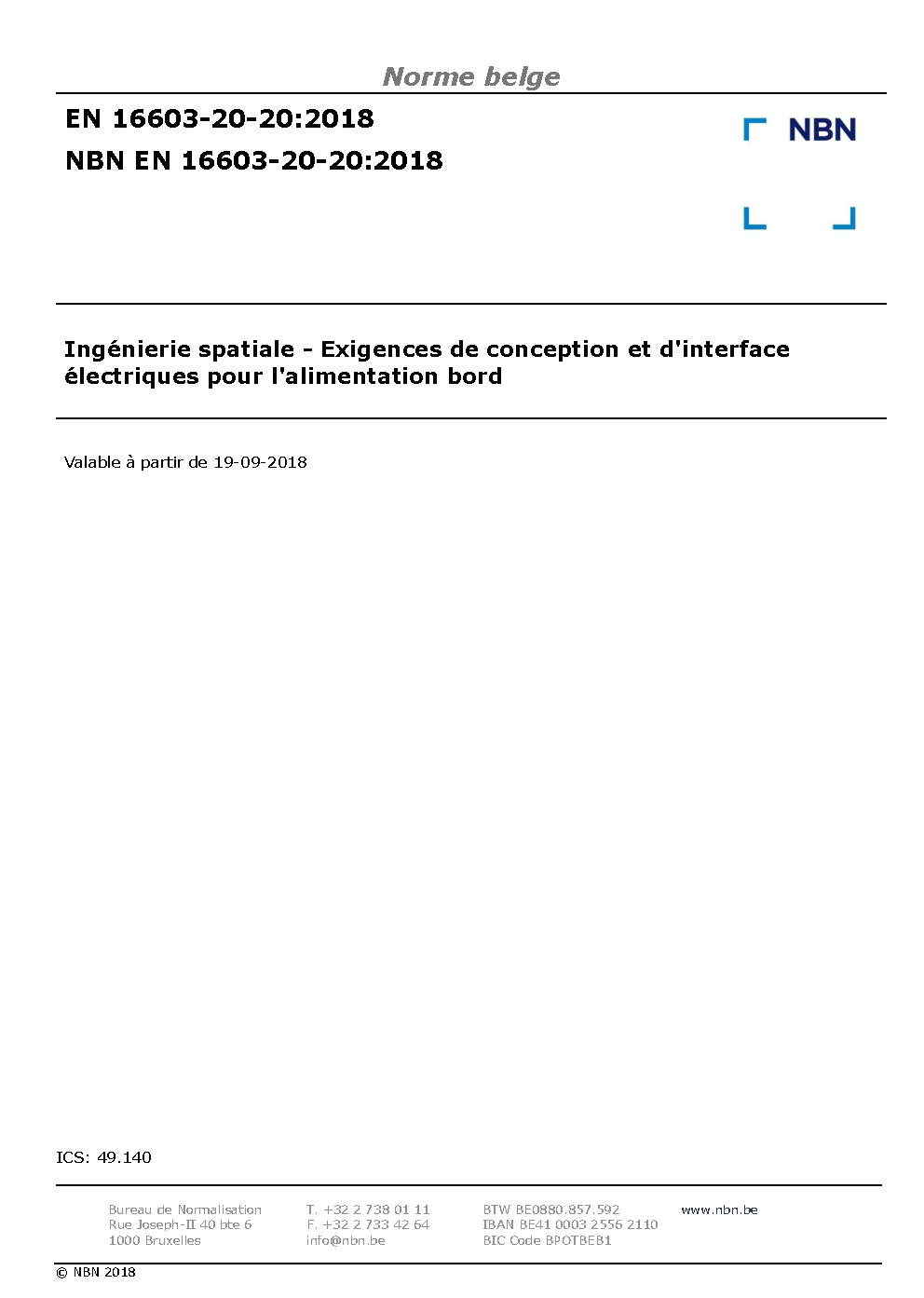 Norme belge

EN 16603-20-20:2018
NBN EN 16603-20-20:2018

NBN

Ingénierie spatiale - Exigences de conception et d'interface électriques pour l'alimentation bord

Valable à partir de 19-09-2018

ICS: 49.140

Bureau de Normalisation
Rue Joseph-II 40 bte 6
1000 Bruxelles

T. +32 2 738 01 11
F. +32 2 733 42 64
info@nbn.be

BTW BE0880.857.592
IBAN BE41 0003 2556 2110
BIC Code BPOTBEB1

www.nbn.be

© NBN 2018